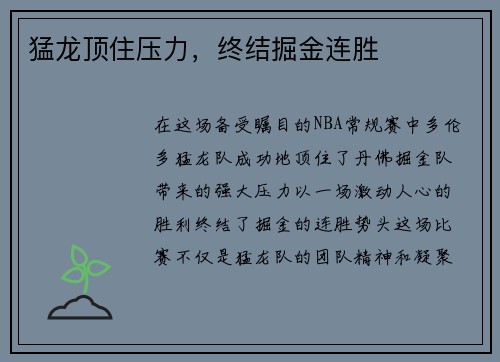 猛龙顶住压力，终结掘金连胜

在这场备受瞩目的NBA常规赛中多伦多猛龙队成功地顶住了丹佛掘金队带来的强大压力以一场激动人心的胜利终结了掘金的连胜势头这场比赛不仅是猛龙队的团队精神和凝聚